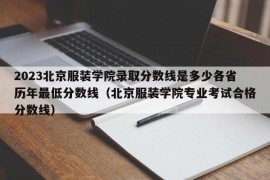 2023北京服装学院录取分数线是多少各省历年最低分数线（北京服装学院专业考试合格分数线）